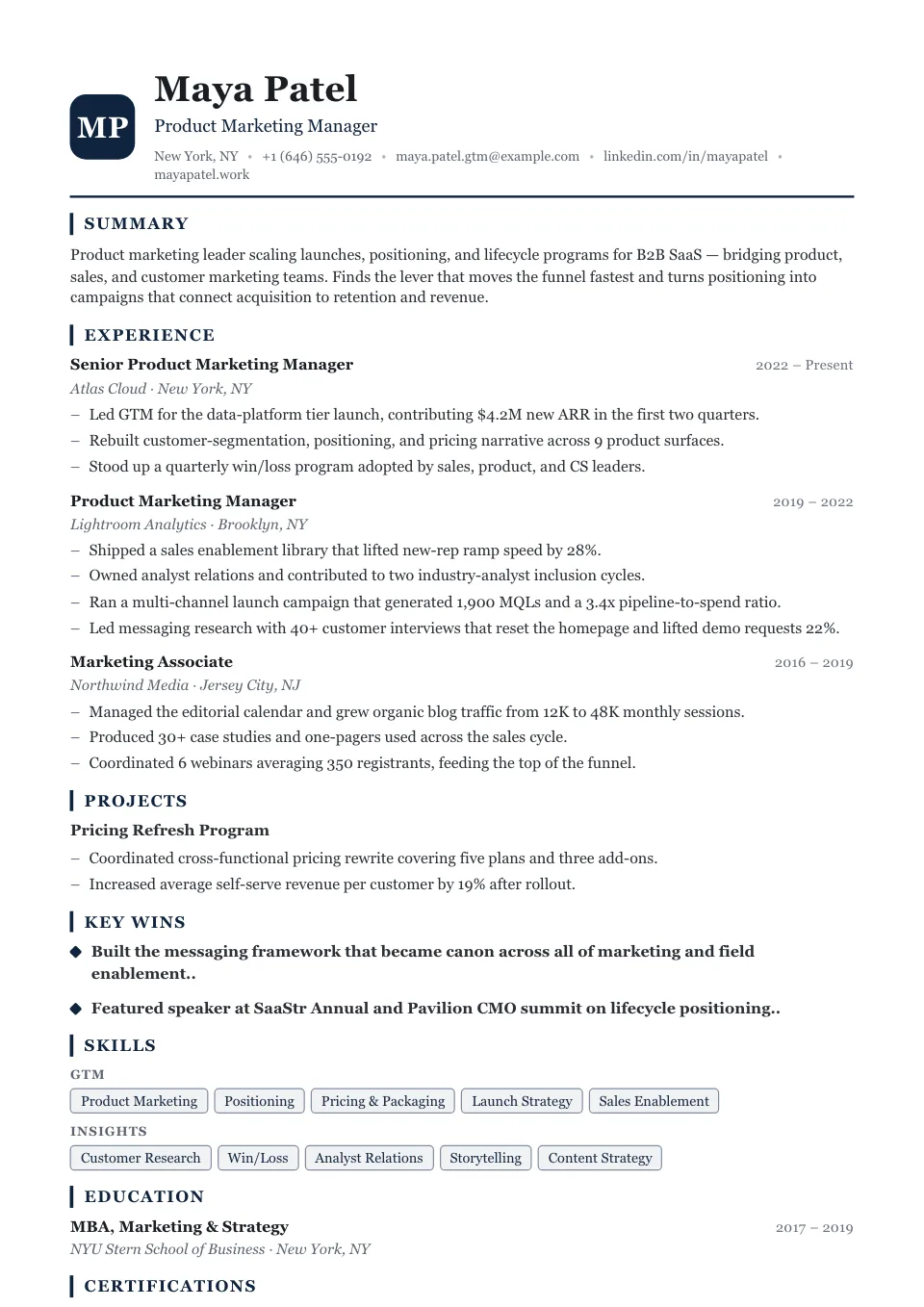 MP

Maya Patel

Product Marketing Manager

New York, NY • +1 (646) 555-0192 • maya.patel.gtm@example.com • linkedin.com/in/mayapatel • mayapatel.work

SUMMARY

Product marketing leader scaling launches, positioning, and lifecycle programs for B2B SaaS — bridging product, sales, and customer marketing teams. Finds the lever that moves the funnel fastest and turns positioning into campaigns that connect acquisition to retention and revenue.

EXPERIENCE

Senior Product Marketing Manager
2022 – Present
Atlas Cloud · New York, NY
- Led GTM for the data-platform tier launch, contributing $4.2M new ARR in the first two quarters.
- Rebuilt customer-segmentation, positioning, and pricing narrative across 9 product surfaces.
- Stood up a quarterly win/loss program adopted by sales, product, and CS leaders.

Product Marketing Manager
2019 – 2022
Lightroom Analytics · Brooklyn, NY
- Shipped a sales enablement library that lifted new-rep ramp speed by 28%.
- Owned analyst relations and contributed to two industry-analyst inclusion cycles.
- Ran a multi-channel launch campaign that generated 1,900 MQLs and a 3.4x pipeline-to-spend ratio.
- Led messaging research with 40+ customer interviews that reset the homepage and lifted demo requests 22%.

Marketing Associate
2016 – 2019
Northwind Media · Jersey City, NJ
- Managed the editorial calendar and grew organic blog traffic from 12K to 48K monthly sessions.
- Produced 30+ case studies and one-pagers used across the sales cycle.
- Coordinated 6 webinars averaging 350 registrants, feeding the top of the funnel.

PROJECTS

Pricing Refresh Program
- Coordinated cross-functional pricing rewrite covering five plans and three add-ons.
- Increased average self-serve revenue per customer by 19% after rollout.

KEY WINS

◆ Built the messaging framework that became canon across all of marketing and field enablement..

◆ Featured speaker at SaaStr Annual and Pavilion CMO summit on lifecycle positioning..

SKILLS

GTM
Product Marketing
Positioning
Pricing & Packaging
Launch Strategy
Sales Enablement

INSIGHTS
Customer Research
Win/Loss
Analyst Relations
Storytelling
Content Strategy

EDUCATION

MBA, Marketing & Strategy
2017 – 2019
NYU Stern School of Business · New York, NY

CERTIFICATIONS